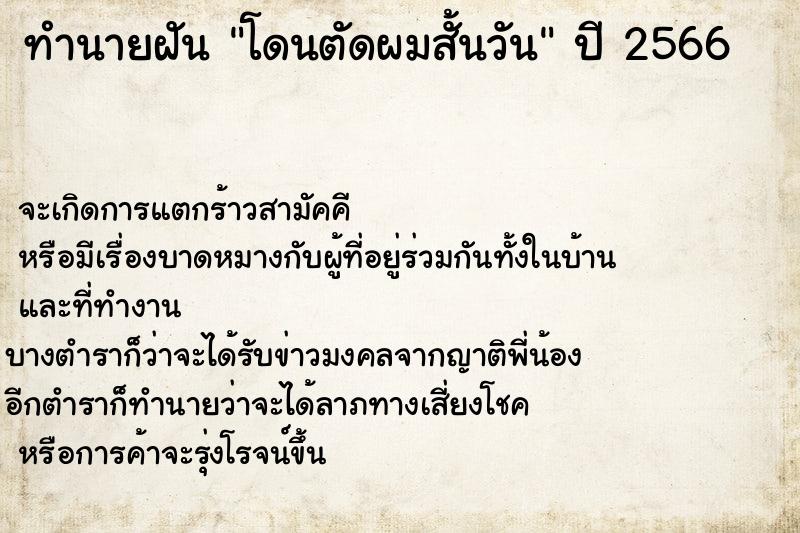 ทำนายฝัน "โดนตัดผมสั้นวัน" ปี 2566

จะเกิดการแตกร้าวสามัคคี หรือมีเรื่องบาดหมางกับผู้ที่อยู่ร่วมกันทั้งในบ้าน และที่ทำงาน
บางตำราก็ว่าจะได้รับข่าวมงคลจากญาติพี่น้อง
อีกตำราก็ทำนายว่าจะได้ลาภทางเสี่ยงโชค หรือการค้าจะรุ่งโรจน์ขึ้น